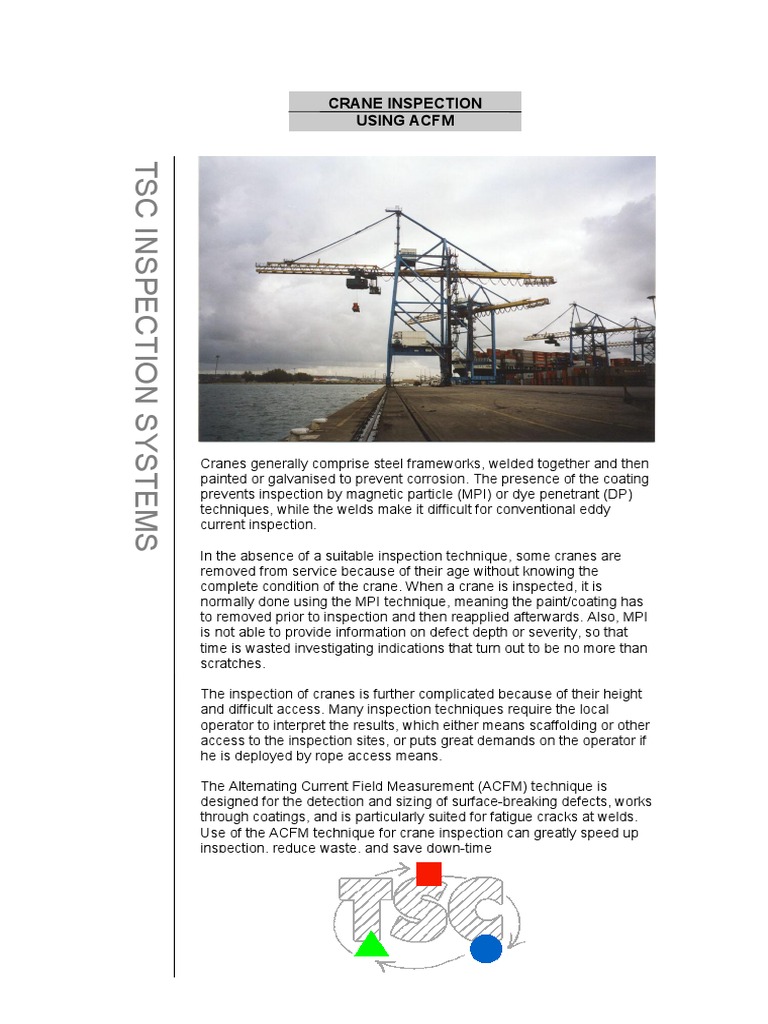 CRANE INSPECTION
USING ACFM

TSC INSPECTION SYSTEMS

Cranes generally comprise steel frameworks, welded together and then painted or galvanised to prevent corrosion. The presence of the coating prevents inspection by magnetic particle (MPI) or dye penetrant (DP) techniques, while the welds make it difficult for conventional eddy current inspection.

In the absence of a suitable inspection technique, some cranes are removed from service because of their age without knowing the complete condition of the crane. When a crane is inspected, it is normally done using the MPI technique, meaning the paint/coating has to removed prior to inspection and then reapplied afterwards. Also, MPI is not able to provide information on defect depth or severity, so that time is wasted investigating indications that turn out to be no more than scratches.

The inspection of cranes is further complicated because of their height and difficult access. Many inspection techniques require the local operator to interpret the results, which either means scaffolding or other access to the inspection sites, or puts great demands on the operator if he is deployed by rope access means.

The Alternating Current Field Measurement (ACFM) technique is designed for the detection and sizing of surface-breaking defects, works through coatings, and is particularly suited for fatigue cracks at welds. Use of the ACFM technique for crane inspection can greatly speed up inspection, reduce waste, and save down-time

TSC